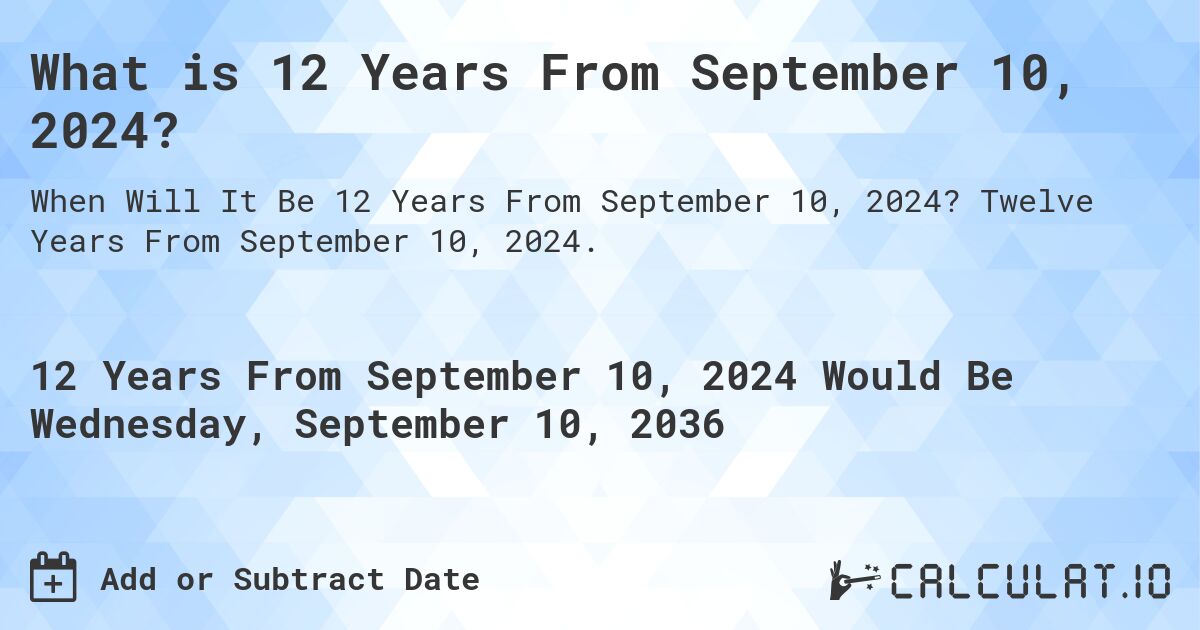 What is 12 Years From September 10, 2024?

When Will It Be 12 Years From September 10, 2024? Twelve Years From September 10, 2024.

12 Years From September 10, 2024 Would Be Wednesday, September 10, 2036

Add or Subtract Date

CALCULAT.IO